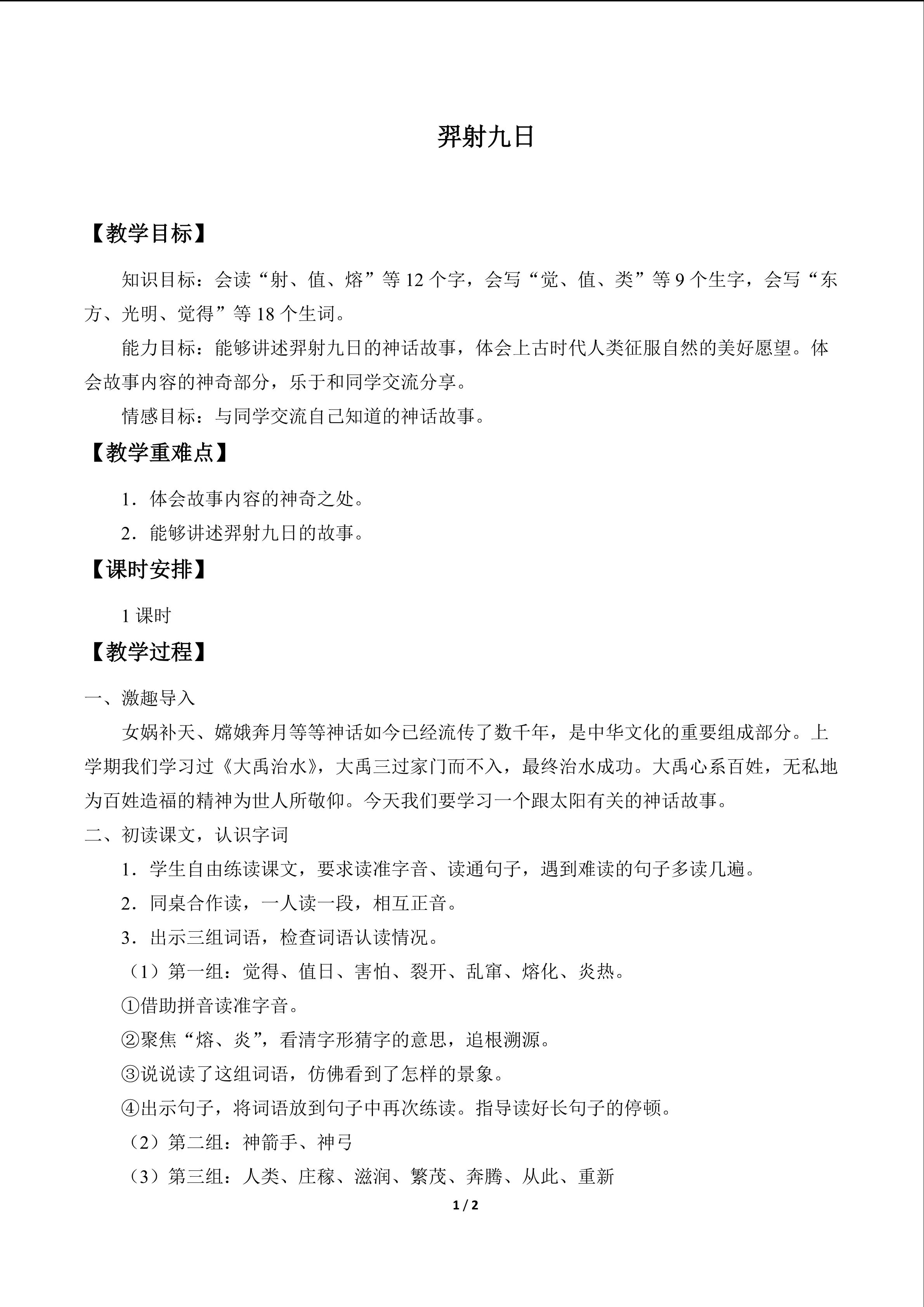 羿射九日

【教学目标】

知识目标：会读“射、值、熔”等12个字，会写“觉、值、类”等9个生字，会写“东方、光明、觉得”等18个生词。

能力目标：能够讲述羿射九日的神话故事，体会上古时代人类征服自然的美好愿望。体会故事内容的神奇部分，乐于和同学交流分享。

情感目标：与同学交流自己知道的神话故事。

【教学重难点】

1．体会故事内容的神奇之处。

2．能够讲述羿射九日的故事。

【课时安排】

1课时

【教学过程】

一、激趣导入

女娲补天、嫦娥奔月等等神话如今已经流传了数千年，是中华文化的重要组成部分。上学期我们学习过《大禹治水》，大禹三过家门而不入，最终治水成功。大禹心系百姓，无私地为百姓造福的精神为世人所敬仰。今天我们要学习一个跟太阳有关的神话故事。

二、初读课文，认识字词

1．学生自由练读课文，要求读准字音、读通句子，遇到难读的句子多读几遍。

2．同桌合作读，一人读一段，相互正音。

3．出示三组词语，检查词语认读情况。

（1）第一组：觉得、值日、害怕、裂开、乱窜、熔化、炎热。

①借助拼音读准字音。

②聚焦“熔、炎”，看清字形猜字的意思，追根溯源。

③说说读了这组词语，仿佛看到了怎样的景象。

④出示句子，将词语放到句子中再次练读。指导读好长句子的停顿。

（2）第二组：神箭手、神弓

（3）第三组：人类、庄稼、滋润、繁茂、奔腾、从此、重新

1 / 2